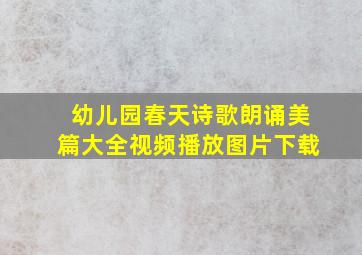 幼儿园春天诗歌朗诵美篇大全视频播放图片下载